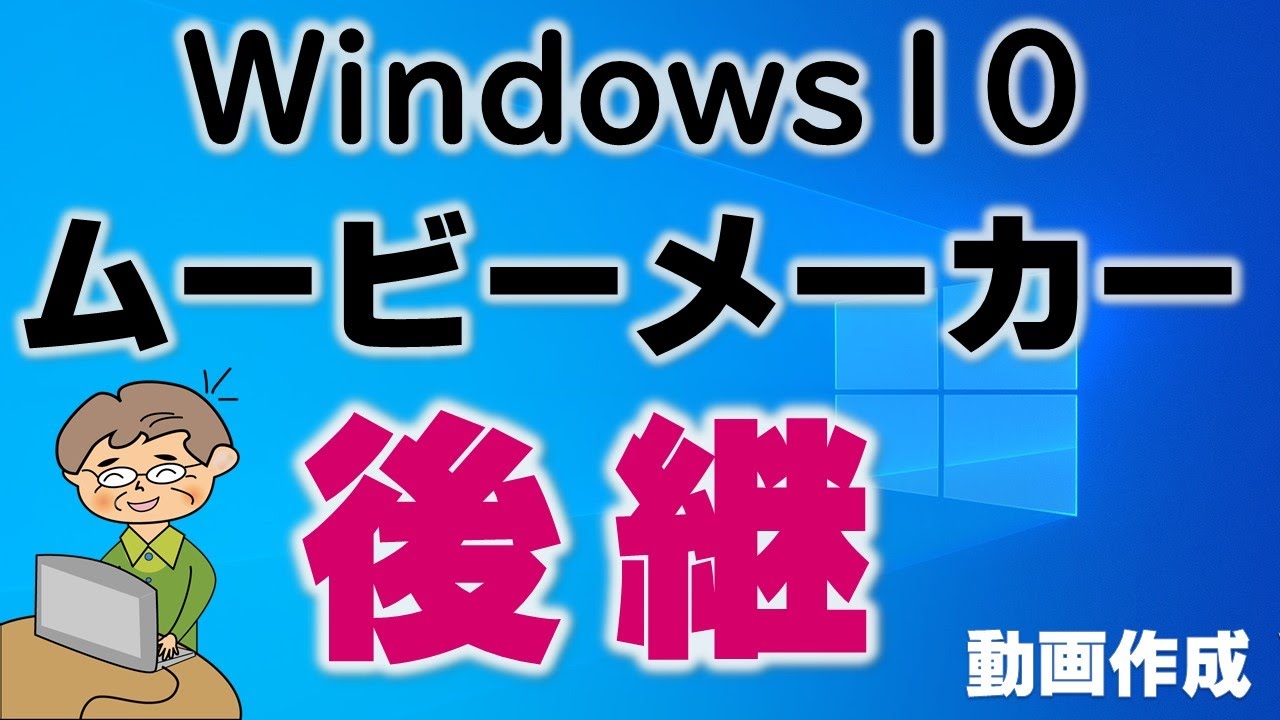 Windows10
ムービーメーカー
後継
動画作成